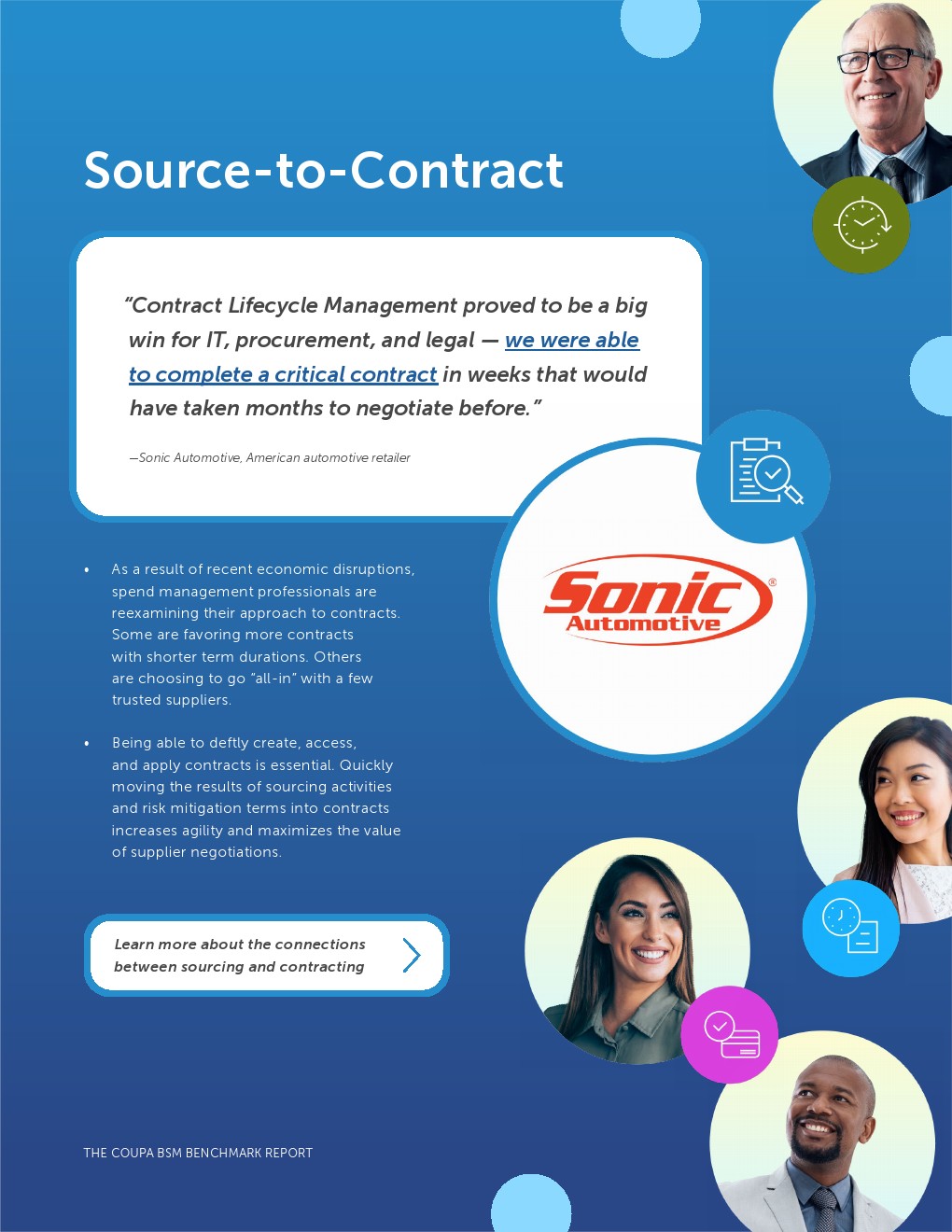 Source-to-Contract

"Contract Lifecycle Management proved to be a big win for IT, procurement, and legal — we were able to complete a critical contract in weeks that would have taken months to negotiate before."

—Sonic Automotive, American automotive retailer

Sonic Automotive®

• As a result of recent economic disruptions, spend management professionals are reexamining their approach to contracts. Some are favoring more contracts with shorter term durations. Others are choosing to go "all-in" with a few trusted suppliers.

• Being able to deftly create, access, and apply contracts is essential. Quickly moving the results of sourcing activities and risk mitigation terms into contracts increases agility and maximizes the value of supplier negotiations.

Learn more about the connections between sourcing and contracting

THE COUPA BSM BENCHMARK REPORT